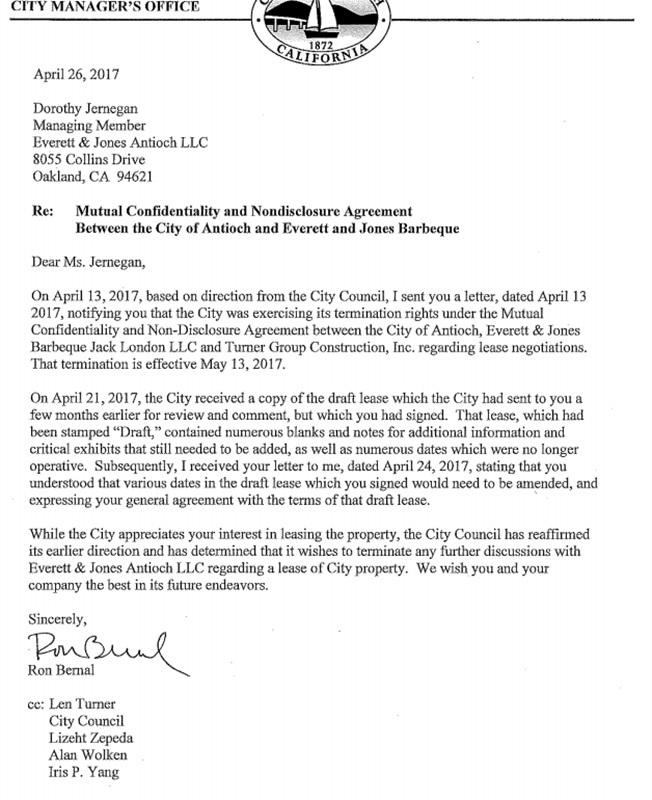 CITY MANAGER'S OFFICE

1872
CALIFORNIA

April 26, 2017

Dorothy Jernegan
Managing Member
Everett & Jones Antioch LLC
8055 Collins Drive
Oakland, CA 94621

Re: Mutual Confidentiality and Nondisclosure Agreement Between the City of Antioch and Everett and Jones Barbeque

Dear Ms. Jernegan,

On April 13, 2017, based on direction from the City Council, I sent you a letter, dated April 13 2017, notifying you that the City was exercising its termination rights under the Mutual Confidentiality and Non-Disclosure Agreement between the City of Antioch, Everett & Jones Barbeque Jack London LLC and Turner Group Construction, Inc. regarding lease negotiations. That termination is effective May 13, 2017.

On April 21, 2017, the City received a copy of the draft lease which the City had sent to you a few months earlier for review and comment, but which you had signed. That lease, which had been stamped "Draft," contained numerous blanks and notes for additional information and critical exhibits that still needed to be added, as well as numerous dates which were no longer operative. Subsequently, I received your letter to me, dated April 24, 2017, stating that you understood that various dates in the draft lease which you signed would need to be amended, and expressing your general agreement with the terms of that draft lease.

While the City appreciates your interest in leasing the property, the City Council has reaffirmed its earlier direction and has determined that it wishes to terminate any further discussions with Everett & Jones Antioch LLC regarding a lease of City property. We wish you and your company the best in its future endeavors.

Sincerely,

Ron Bernal

Ron Bernal

cc: Len Turner
City Council
Lizeht Zepeda
Alan Wolken
Iris P. Yang